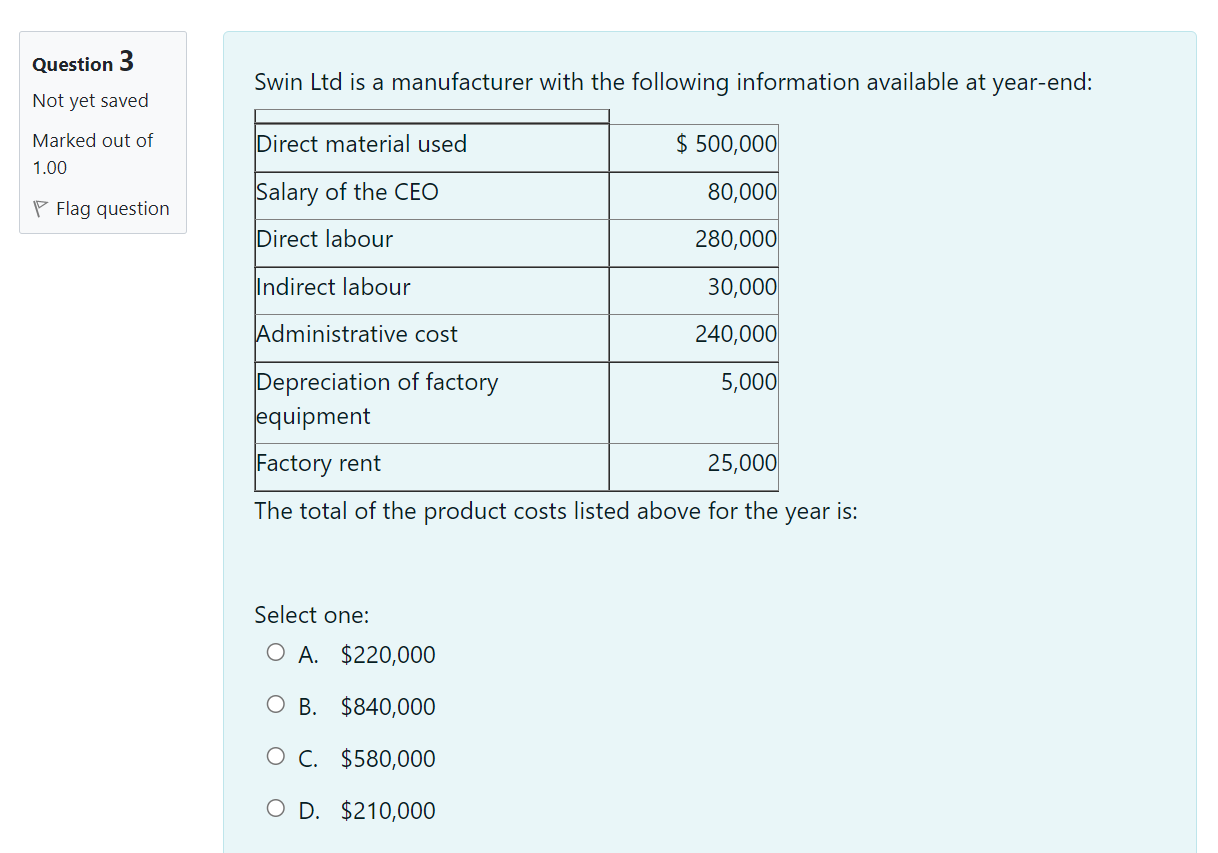 Question 3
Not yet saved
Marked out of 1.00
Flag question

Swin Ltd is a manufacturer with the following information available at year-end:

| | |
|---|---|
| Direct material used | \$ 500,000 |
| Salary of the CEO | 80,000 |
| Direct labour | 280,000 |
| Indirect labour | 30,000 |
| Administrative cost | 240,000 |
| Depreciation of factory equipment | 5,000 |
| Factory rent | 25,000 |

The total of the product costs listed above for the year is:

Select one:
A. \$220,000
B. \$840,000
C. \$580,000
D. \$210,000